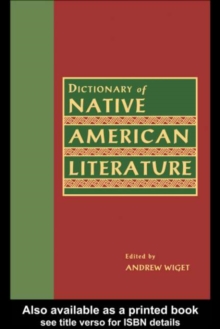 DICTIONARY of
NATIVE
AMERICAN
LITERATURE

Edited by
ANDREW WIGET

Also available as a printed book
see title verso for ISBN details